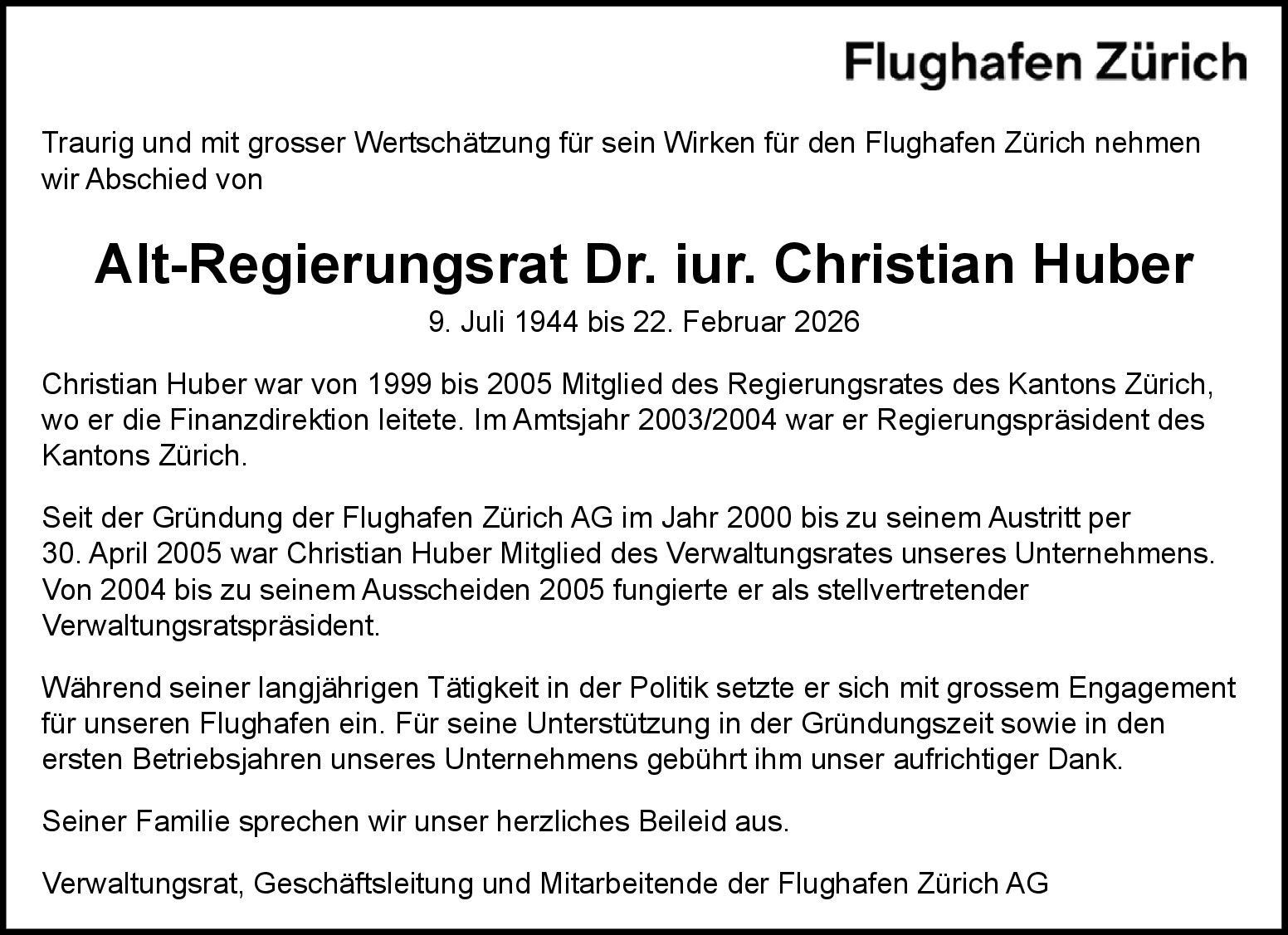 Flughafen Zürich

Traurig und mit grosser Wertschätzung für sein Wirken für den Flughafen Zürich nehmen wir Abschied von

Alt-Regierungsrat Dr. iur. Christian Huber

9. Juli 1944 bis 22. Februar 2026

Christian Huber war von 1999 bis 2005 Mitglied des Regierungsrates des Kantons Zürich, wo er die Finanzdirektion leitete. Im Amtsjahr 2003/2004 war er Regierungspräsident des Kantons Zürich.

Seit der Gründung der Flughafen Zürich AG im Jahr 2000 bis zu seinem Austritt per 30. April 2005 war Christian Huber Mitglied des Verwaltungsrates unseres Unternehmens. Von 2004 bis zu seinem Ausscheiden 2005 fungierte er als stellvertretender Verwaltungsratspräsident.

Während seiner langjährigen Tätigkeit in der Politik setzte er sich mit grossem Engagement für unseren Flughafen ein. Für seine Unterstützung in der Gründungszeit sowie in den ersten Betriebsjahren unseres Unternehmens gebührt ihm unser aufrichtiger Dank.

Seiner Familie sprechen wir unser herzliches Beileid aus.

Verwaltungsrat, Geschäftsleitung und Mitarbeitende der Flughafen Zürich AG